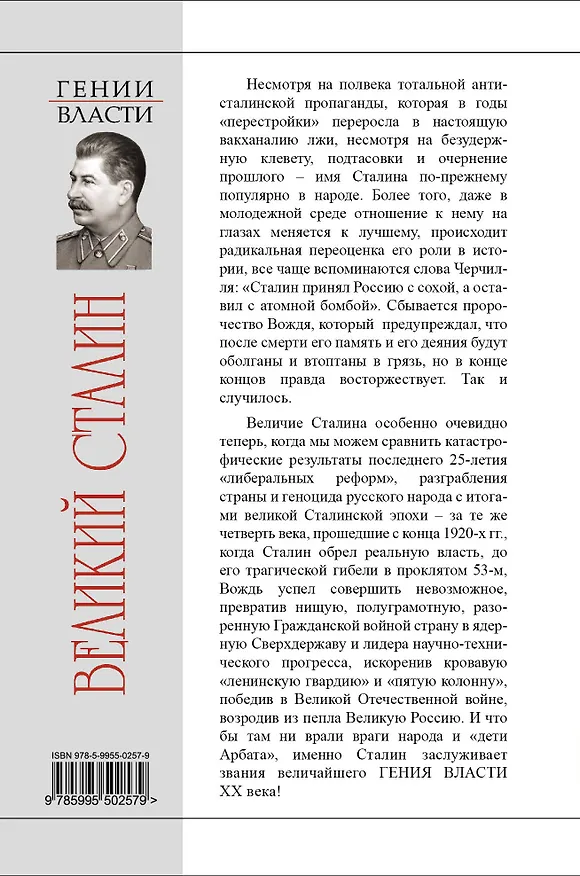 ГЕНИИ
ВЛАСТИ

ВЕЛИКИЙ СТАЛИН

ISBN 978-5-9955-0257-9

9 785995 502579 >

Несмотря на полвека тотальной антисталинской пропаганды, которая в годы «перестройки» переросла в настоящую вакханалию лжи, несмотря на безудержную клевету, подтасовки и очернение прошлого – имя Сталина по-прежнему популярно в народе. Более того, даже в молодежной среде отношение к нему на глазах меняется к лучшему, происходит радикальная переоценка его роли в истории, все чаще вспоминаются слова Черчилля: «Сталин принял Россию с сохой, а оставил с атомной бомбой». Сбывается пророчество Вождя, который предупреждал, что после смерти его память и его деяния будут оболганы и втоптаны в грязь, но в конце концов правда восторжествует. Так и случилось.

Величие Сталина особенно очевидно теперь, когда мы можем сравнить катастрофические результаты последнего 25-летия «либеральных реформ», разграбления страны и геноцида русского народа с итогами великой Сталинской эпохи – за те же четверть века, прошедшие с конца 1920-х гг., когда Сталин обрел реальную власть, до его трагической гибели в проклятом 53-м, Вождь успел совершить невозможное, превратив нищую, полуграмотную, разоренную Гражданской войной страну в ядерную Сверхдержаву и лидера научно-технического прогресса, искоренив кровавую «ленинскую гвардию» и «пятую колонну», победив в Великой Отечественной войне, возродив из пепла Великую Россию. И что бы там ни врали враги народа и «дети Арбата», именно Сталин заслуживает звания величайшего ГЕНИЯ ВЛАСТИ XX века!